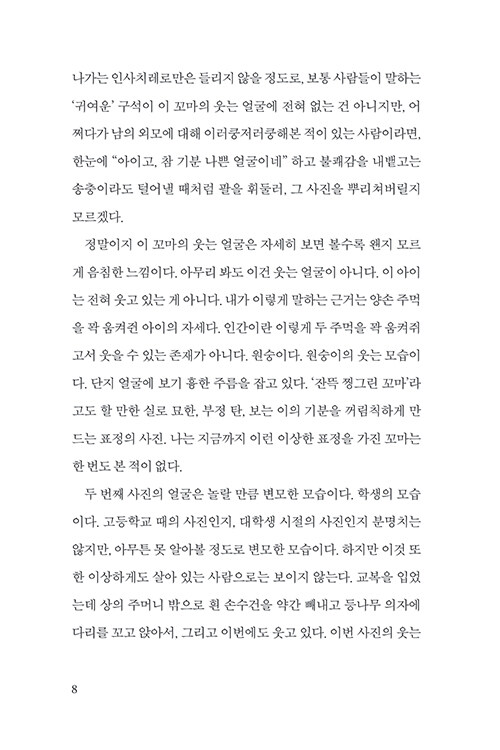 나가는 인사치레로만은 들리지 않을 정도로, 보통 사람들이 말하는 '귀여운' 구석이 이 꼬마의 웃는 얼굴에 전혀 없는 건 아니지만, 어쩌다가 남의 외모에 대해 이러쿵저러쿵해본 적이 있는 사람이라면, 한눈에 "아이고, 참 기분 나쁜 얼굴이네" 하고 불쾌감을 내뱉고는 송충이라도 털어낼 때처럼 팔을 휘둘러, 그 사진을 뿌리쳐버릴지 모르겠다.

정말이지 이 꼬마의 웃는 얼굴은 자세히 보면 볼수록 왠지 모르게 음침한 느낌이다. 아무리 봐도 이건 웃는 얼굴이 아니다. 이 아이는 전혀 웃고 있는 게 아니다. 내가 이렇게 말하는 근거는 양손 주먹을 꽉 움켜쥔 아이의 자세다. 인간이란 이렇게 두 주먹을 꽉 움켜쥐고서 웃을 수 있는 존재가 아니다. 원숭이다. 원숭이의 웃는 모습이다. 단지 얼굴에 보기 흉한 주름을 잡고 있다. '잔뜩 찡그린 꼬마'라고도 할 만한 실로 묘한, 부정 탄, 보는 이의 기분을 꺼림칙하게 만드는 표정의 사진. 나는 지금까지 이런 이상한 표정을 가진 꼬마는 한 번도 본 적이 없다.

두 번째 사진의 얼굴은 놀랄 만큼 변모한 모습이다. 학생의 모습이다. 고등학교 때의 사진인지, 대학생 시절의 사진인지 분명치는 않지만, 아무튼 못 알아볼 정도로 변모한 모습이다. 하지만 이것 또한 이상하게도 살아 있는 사람으로는 보이지 않는다. 교복을 입었는데 상의 주머니 밖으로 흰 손수건을 약간 빼내고 등나무 의자에 다리를 꼬고 앉아서, 그리고 이번에도 웃고 있다. 이번 사진의 웃는

8